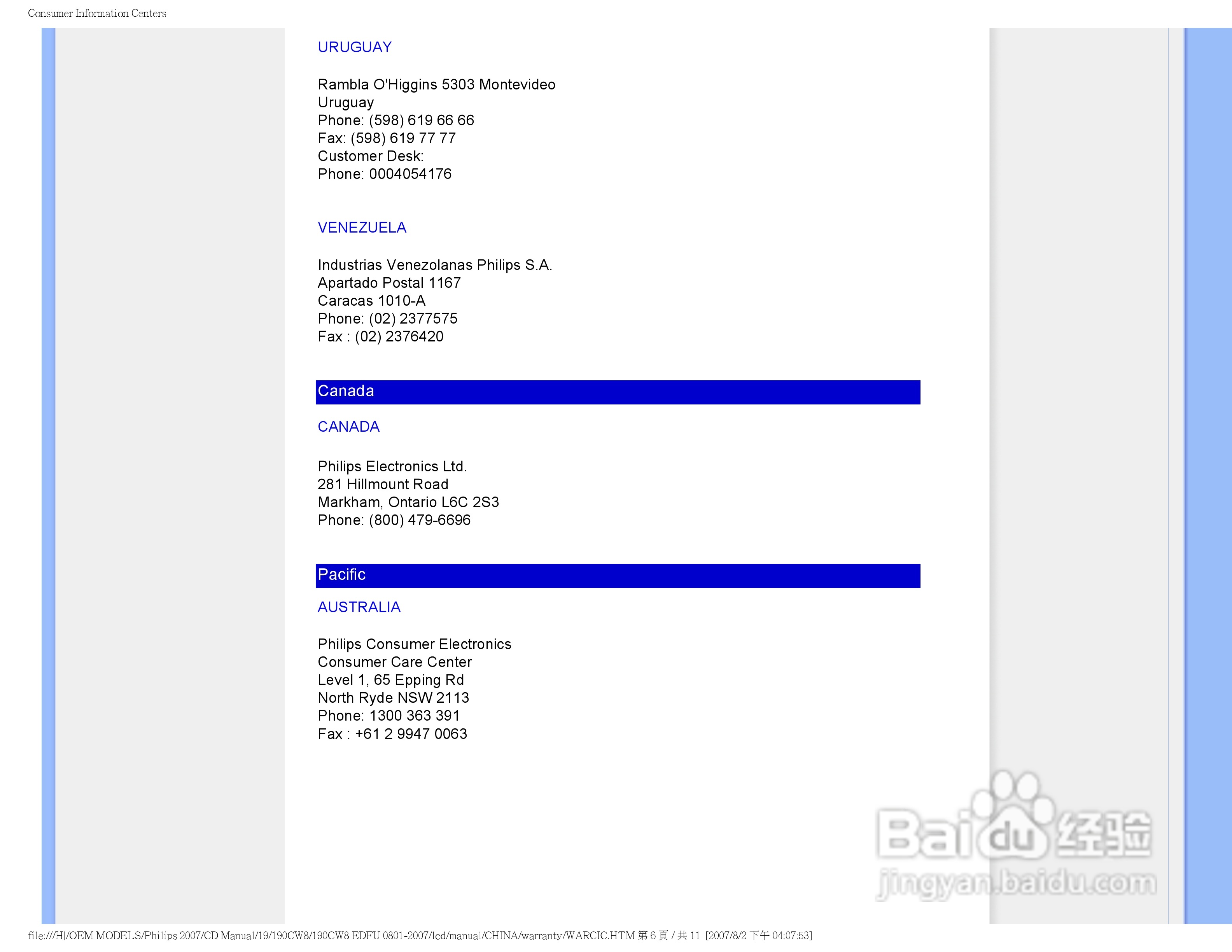 Consumer Information Centers

URUGUAY

Rambla O'Higgins 5303 Montevideo
Uruguay
Phone: (598) 619 66 66
Fax: (598) 619 77 77
Customer Desk:
Phone: 0004054176

VENEZUELA

Industrias Venezolanas Philips S.A.
Apartado Postal 1167
Caracas 1010-A
Phone: (02) 2377575
Fax : (02) 2376420

Canada

CANADA

Philips Electronics Ltd.
281 Hillmount Road
Markham, Ontario L6C 2S3
Phone: (800) 479-6696

Pacific

AUSTRALIA

Philips Consumer Electronics
Consumer Care Center
Level 1, 65 Epping Rd
North Ryde NSW 2113
Phone: 1300 363 391
Fax : +61 2 9947 0063

Baidu 经验
jingyan.baidu.com

file:///H|/OEM MODELS/Philips 2007/CD Manual/19/190CW8/190CW8 EDFU 0801-2007/lcd/manual/CHINA/warranty/WARCIC.HTM 第 6 頁 / 共 11 [2007/8/2 下午 04:07:53]